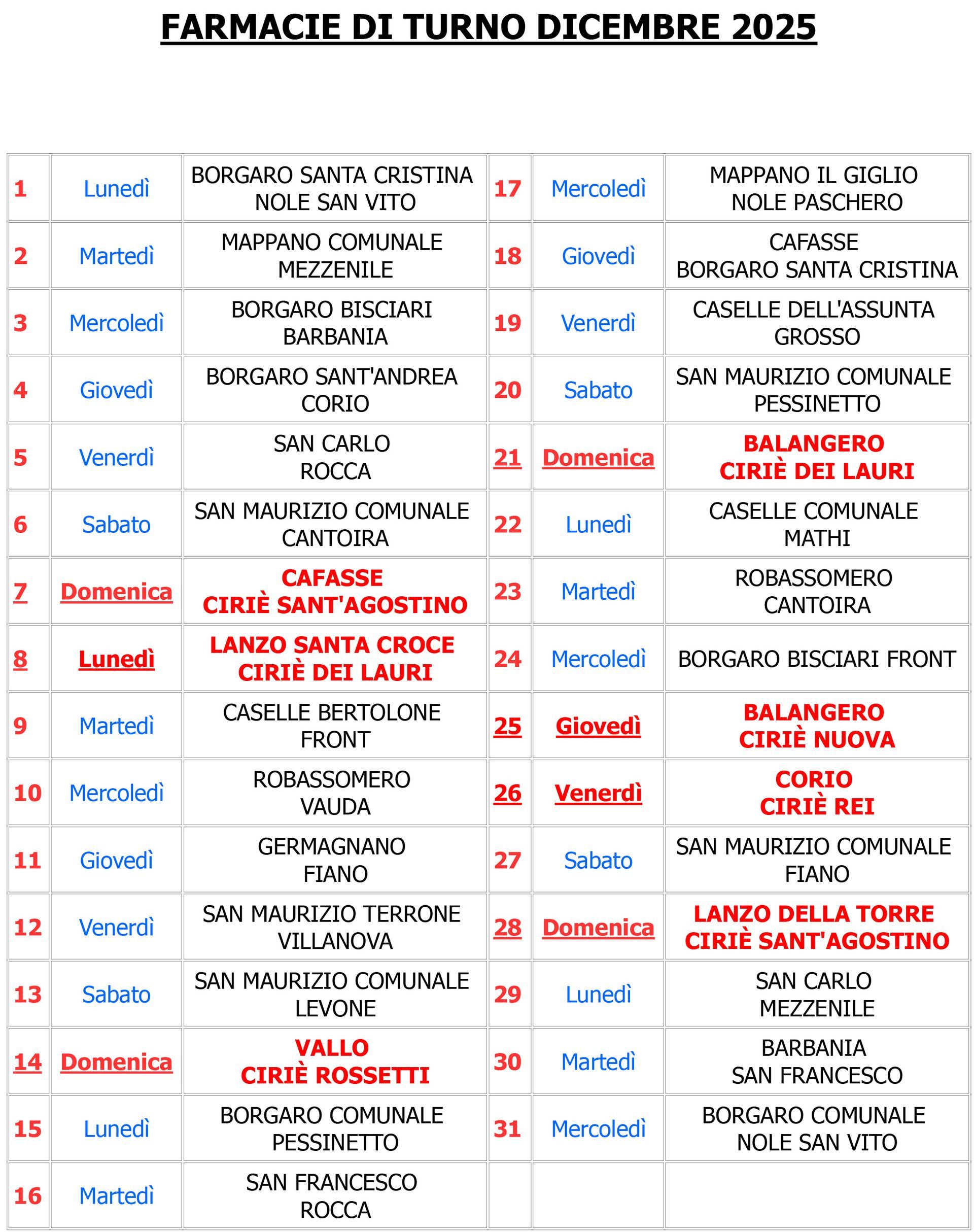 FARMACIE DI TURNO DICEMBRE 2025

| | | | | | |
|---|---|---|---|---|---|
| 1 | Lunedì | BORGARO SANTA CRISTINA NOLE SAN VITO | 17 | Mercoledì | MAPPANO IL GIGLIO NOLE PASCHERO |
| 2 | Martedì | MAPPANO COMUNALE MEZZENILE | 18 | Giovedì | CAFASSE BORGARO SANTA CRISTINA |
| 3 | Mercoledì | BORGARO BISCIARI BARBANIA | 19 | Venerdì | CASELLE DELL'ASSUNTA GROSSO |
| 4 | Giovedì | BORGARO SANT'ANDREA CORIO | 20 | Sabato | SAN MAURIZIO COMUNALE PESSINETTO |
| 5 | Venerdì | SAN CARLO ROCCA | 21 | Domenica | BALANGERO CIRIÈ DEI LAURI |
| 6 | Sabato | SAN MAURIZIO COMUNALE CANTOIRA | 22 | Lunedì | CASELLE COMUNALE MATHI |
| 7 | Domenica | CAFASSE CIRIÈ SANT'AGOSTINO | 23 | Martedì | ROBASSOMERO CANTOIRA |
| 8 | Lunedì | LANZO SANTA CROCE CIRIÈ DEI LAURI | 24 | Mercoledì | BORGARO BISCIARI FRONT |
| 9 | Martedì | CASELLE BERTOLONE FRONT | 25 | Giovedì | BALANGERO CIRIÈ NUOVA |
| 10 | Mercoledì | ROBASSOMERO VAUDA | 26 | Venerdì | CORIO CIRIÈ REI |
| 11 | Giovedì | GERMAGNANO FIANO | 27 | Sabato | SAN MAURIZIO COMUNALE FIANO |
| 12 | Venerdì | SAN MAURIZIO TERRONE VILLANOVA | 28 | Domenica | LANZO DELLA TORRE CIRIÈ SANT'AGOSTINO |
| 13 | Sabato | SAN MAURIZIO COMUNALE LEVONE | 29 | Lunedì | SAN CARLO MEZZENILE |
| 14 | Domenica | VALLO CIRIÈ ROSSETTI | 30 | Martedì | BARBANIA SAN FRANCESCO |
| 15 | Lunedì | BORGARO COMUNALE PESSINETTO | 31 | Mercoledì | BORGARO COMUNALE NOLE SAN VITO |
| 16 | Martedì | SAN FRANCESCO ROCCA | | | |